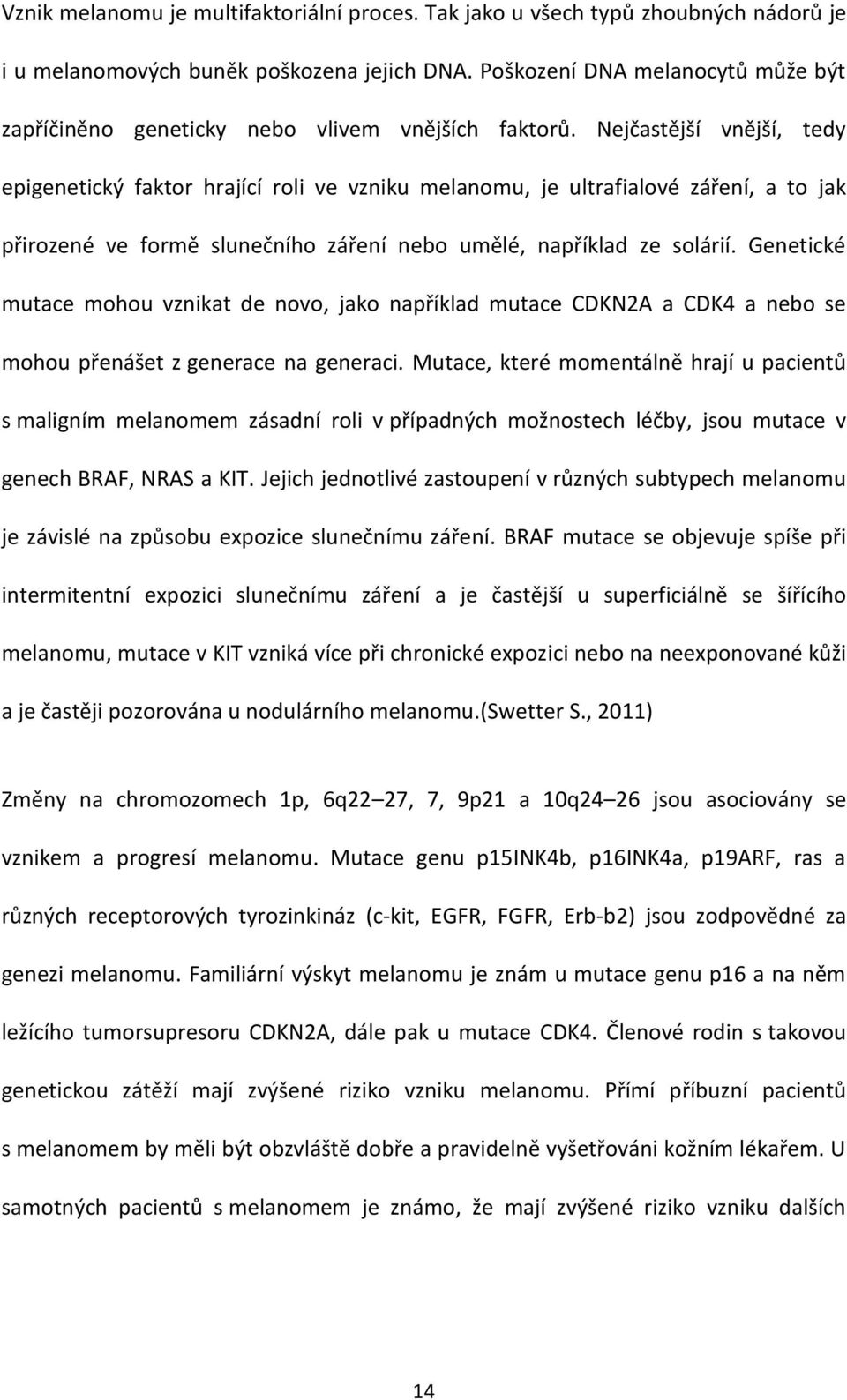 Vznik melanomu je multifaktoriální proces. Tak jako u všech typů zhoubných nádorů je i u melanomových buněk poškozena jejich DNA. Poškození DNA melanocytů může být zapříčiněno geneticky nebo vlivem vnějších faktorů. Nejčastější vnější, tedy epigenetický faktor hrající roli ve vzniku melanomu, je ultrafialové záření, a to jak přirozené ve formě slunečního záření nebo umělé, například ze solárií. Genetické mutace mohou vznikat de novo, jako například mutace CDKN2A a CDK4 a nebo se mohou přenášet z generace na generaci. Mutace, které momentálně hrají u pacientů s maligním melanomem zásadní roli v případných možnostech léčby, jsou mutace v genech BRAF, NRAS a KIT. Jejich jednotlivé zastoupení v různých subtypech melanomu je závislé na způsobu expozice slunečnímu záření. BRAF mutace se objevuje spíše při intermitentní expozici slunečnímu záření a je častější u superficiálně se šířícího melanomu, mutace v KIT vzniká více při chronické expozici nebo na neexponované kůži a je častěji pozorována u nodulárního melanomu.(Swetter S., 2011)

Změny na chromozomech 1p, 6q22–27, 7, 9p21 a 10q24–26 jsou asociovány se vznikem a progresí melanomu. Mutace genu p15INK4b, p16INK4a, p19ARF, ras a různých receptorových tyrozinkináz (c-kit, EGFR, FGFR, Erb-b2) jsou zodpovědné za genezi melanomu. Familiární výskyt melanomu je znám u mutace genu p16 a na něm ležícího tumorsupresoru CDKN2A, dále pak u mutace CDK4. Členové rodin s takovou genetickou zátěží mají zvýšené riziko vzniku melanomu. Přímí příbuzní pacientů s melanomem by měli být obzvláště dobře a pravidelně vyšetřováni kožním lékařem. U samotných pacientů s melanomem je známo, že mají zvýšené riziko vzniku dalších

14